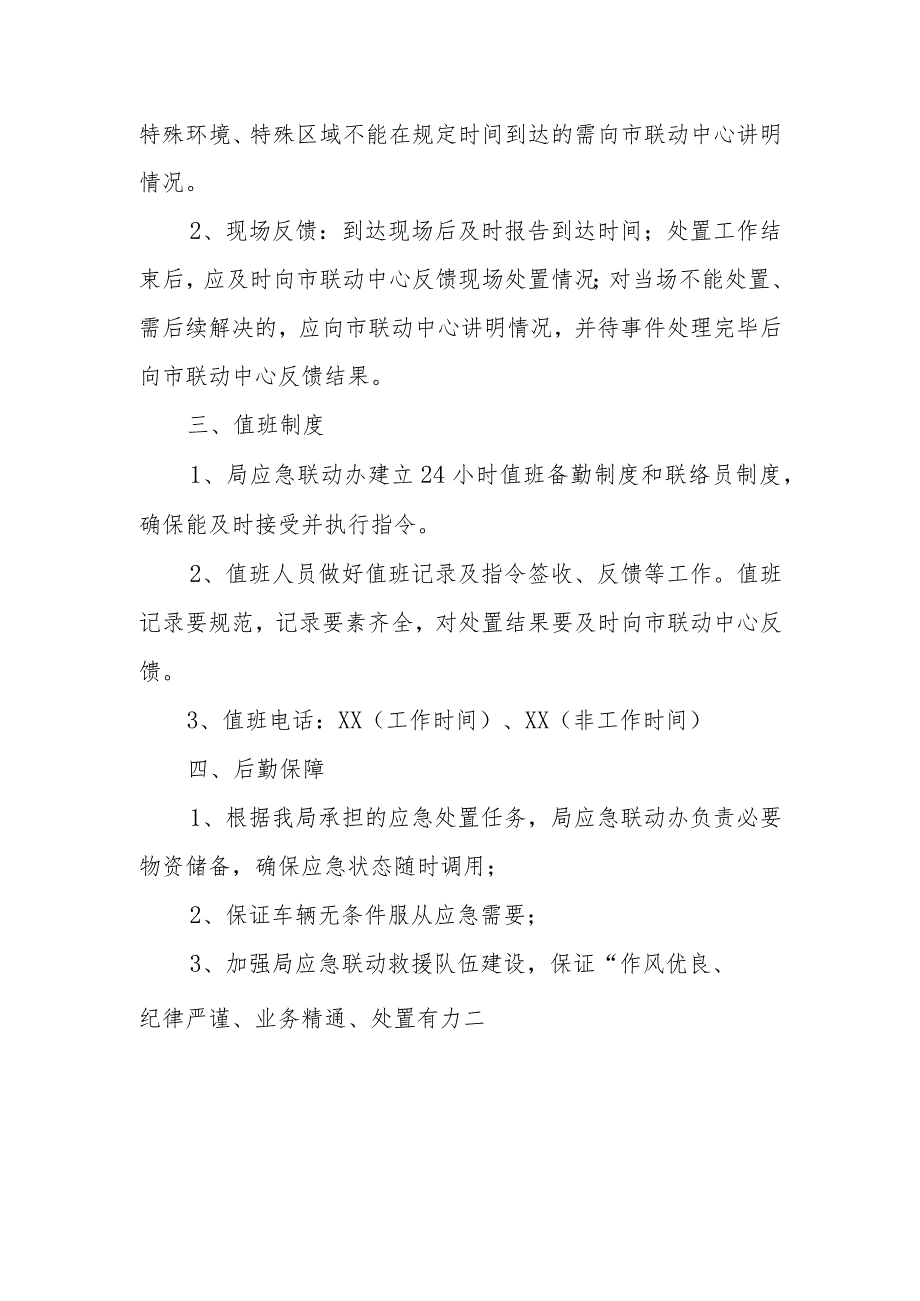 特殊环境、特殊区域不能在规定时间到达的需向市联动中心讲明情况。

2、现场反馈：到达现场后及时报告到达时间；处置工作结束后，应及时向市联动中心反馈现场处置情况;对当场不能处置、需后续解决的，应向市联动中心讲明情况，并待事件处理完毕后向市联动中心反馈结果。

三、值班制度

1、局应急联动办建立24小时值班备勤制度和联络员制度，确保能及时接受并执行指令。

2、值班人员做好值班记录及指令签收、反馈等工作。值班记录要规范，记录要素齐全，对处置结果要及时向市联动中心反馈。

3、值班电话：XX（工作时间）、XX（非工作时间）

四、后勤保障

1、根据我局承担的应急处置任务，局应急联动办负责必要物资储备，确保应急状态随时调用；

2、保证车辆无条件服从应急需要；

3、加强局应急联动救援队伍建设，保证“作风优良、纪律严谨、业务精通、处置有力二